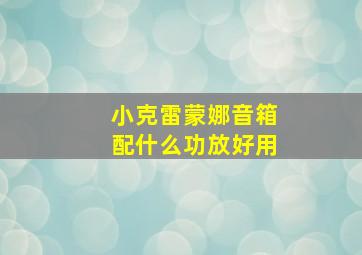 小克雷蒙娜音箱
配什么功放好用